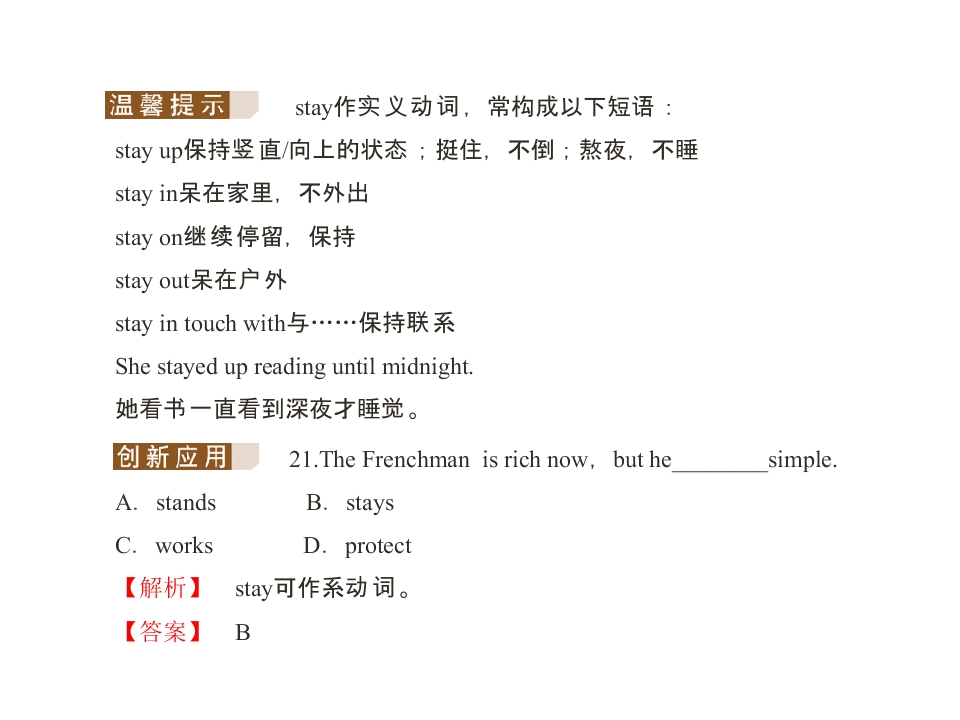 温馨提示 stay作实义动词，常构成以下短语：

stay up保持竖直/向上的状态；挺住，不倒；熬夜，不睡

stay in呆在家里，不外出

stay on继续停留，保持

stay out呆在户外

stay in touch with与……保持联系

She stayed up reading until midnight.

她看书一直看到深夜才睡觉。

创新应用 21.The Frenchman is rich now，but he____simple.

A. stands B. stays

C. works D. protect

【解析】 stay可作系动词。

【答案】 B